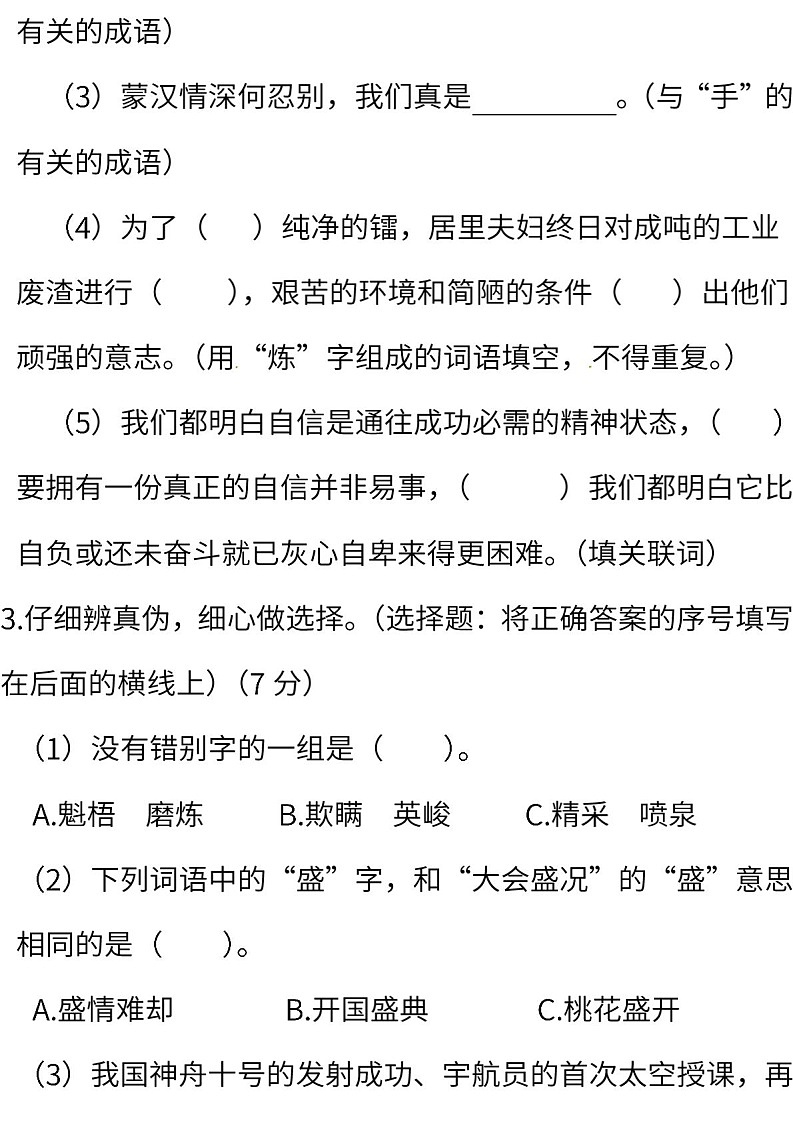 有关的成语）

（3）蒙汉情深何忍别，我们真是__________。（与“手”的有关的成语）

（4）为了（　　）纯净的镭，居里夫妇终日对成吨的工业废渣进行（　　），艰苦的环境和简陋的条件（　　）出他们顽强的意志。（用“炼”字组成的词语填空，不得重复。）

（5）我们都明白自信是通往成功必需的精神状态，（　　）要拥有一份真正的自信并非易事，（　　）我们都明白它比自负或还未奋斗就已灰心自卑来得更困难。（填关联词）

3.仔细辨真伪，细心做选择。（选择题：将正确答案的序号填写在后面的横线上）（7 分）

（1）没有错别字的一组是（　　）。

A.魁梧　磨炼　　B.欺瞒　英峻　　C.精采　喷泉

（2）下列词语中的“盛”字，和“大会盛况”的“盛”意思相同的是（　　）。

A.盛情难却　　B.开国盛典　　C.桃花盛开

（3）我国神舟十号的发射成功、宇航员的首次太空授课，再